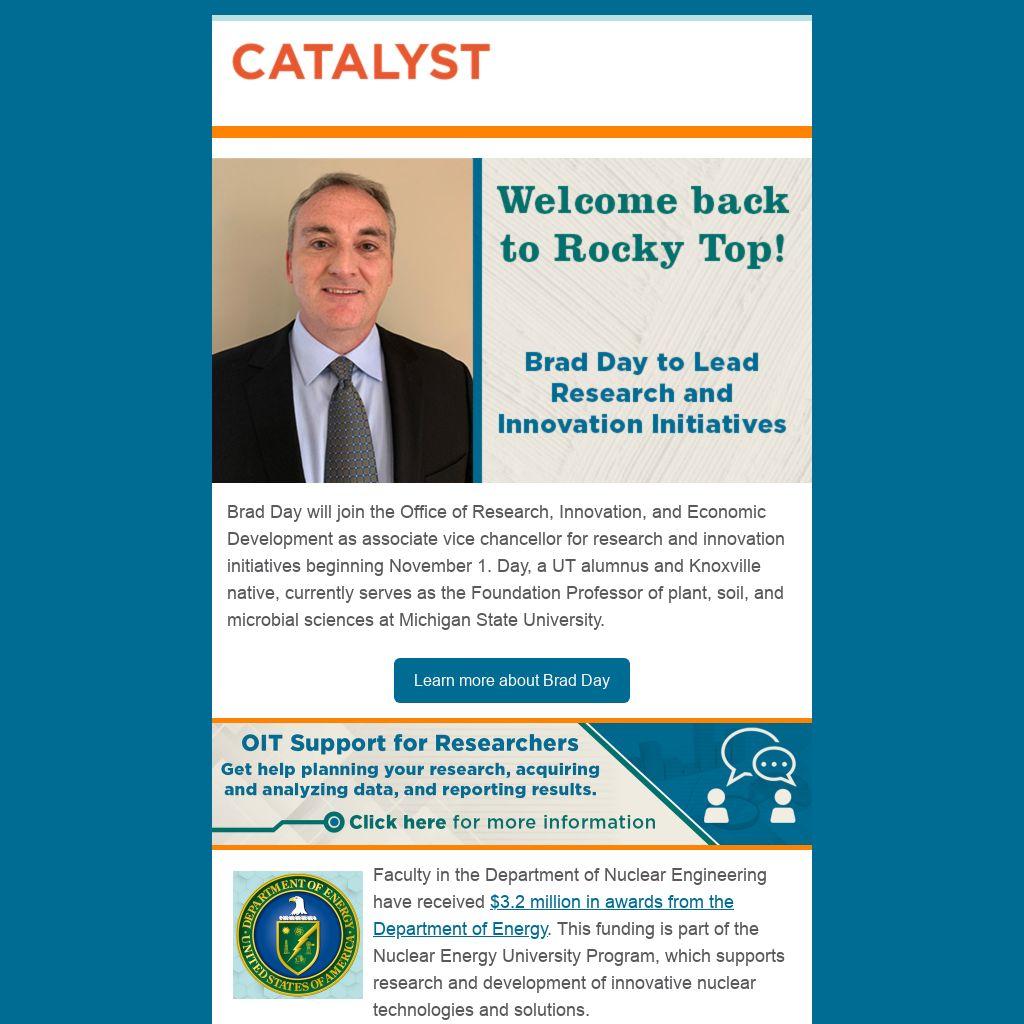 CATALYST

Welcome back to Rocky Top!

Brad Day to Lead Research and Innovation Initiatives

Brad Day will join the Office of Research, Innovation, and Economic Development as associate vice chancellor for research and innovation initiatives beginning November 1. Day, a UT alumnus and Knoxville native, currently serves as the Foundation Professor of plant, soil, and microbial sciences at Michigan State University.

Learn more about Brad Day

OIT Support for Researchers
Get help planning your research, acquiring and analyzing data, and reporting results.
Click here for more information

DEPARTMENT OF ENERGY UNITED STATES OF AMERICA

Faculty in the Department of Nuclear Engineering have received $3.2 million in awards from the Department of Energy. This funding is part of the Nuclear Energy University Program, which supports research and development of innovative nuclear technologies and solutions.